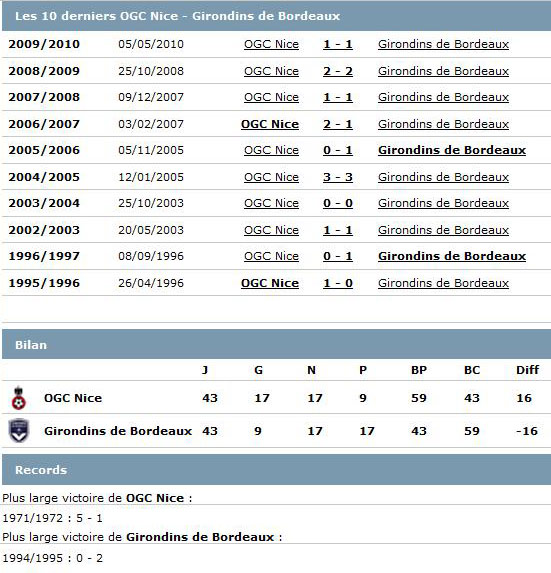 Les 10 derniers OGC Nice - Girondins de Bordeaux

| | | | | |
|---|---|---|---|---|
| 2009/2010 | 05/05/2010 | OGC Nice | 1 - 1 | Girondins de Bordeaux |
| 2008/2009 | 25/10/2008 | OGC Nice | 2 - 2 | Girondins de Bordeaux |
| 2007/2008 | 09/12/2007 | OGC Nice | 1 - 1 | Girondins de Bordeaux |
| 2006/2007 | 03/02/2007 | OGC Nice | 2 - 1 | Girondins de Bordeaux |
| 2005/2006 | 05/11/2005 | OGC Nice | 0 - 1 | Girondins de Bordeaux |
| 2004/2005 | 12/01/2005 | OGC Nice | 3 - 3 | Girondins de Bordeaux |
| 2003/2004 | 25/10/2003 | OGC Nice | 0 - 0 | Girondins de Bordeaux |
| 2002/2003 | 20/05/2003 | OGC Nice | 1 - 1 | Girondins de Bordeaux |
| 1996/1997 | 08/09/1996 | OGC Nice | 0 - 1 | Girondins de Bordeaux |
| 1995/1996 | 26/04/1996 | OGC Nice | 1 - 0 | Girondins de Bordeaux |

Bilan

| | J | G | N | P | BP | BC | Diff |
|---|---|---|---|---|---|---|---|
| OGC Nice | 43 | 17 | 17 | 9 | 59 | 43 | 16 |
| Girondins de Bordeaux | 43 | 9 | 17 | 17 | 43 | 59 | -16 |

Records

Plus large victoire de OGC Nice :

1971/1972 : 5 - 1

Plus large victoire de Girondins de Bordeaux :

1994/1995 : 0 - 2